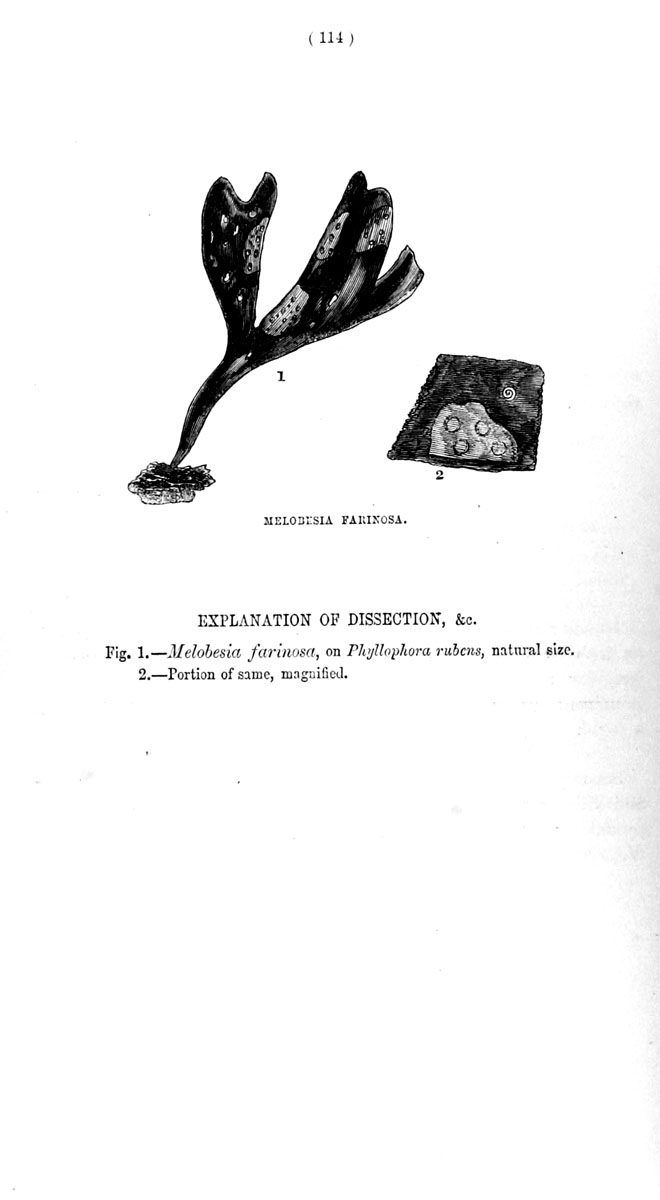 ( 114 )

1

2

MELOBESIA FARINOSA.

EXPLANATION OF DISSECTION, &c.

Fig. 1.—Melobesia farinosa, on Phyllophora rubens, natural size.
2.—Portion of same, magnified.